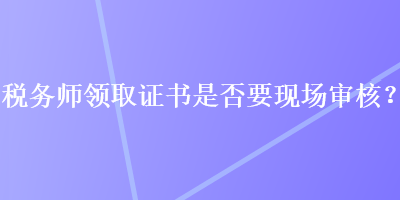 税务师领取证书是否要现场审核？